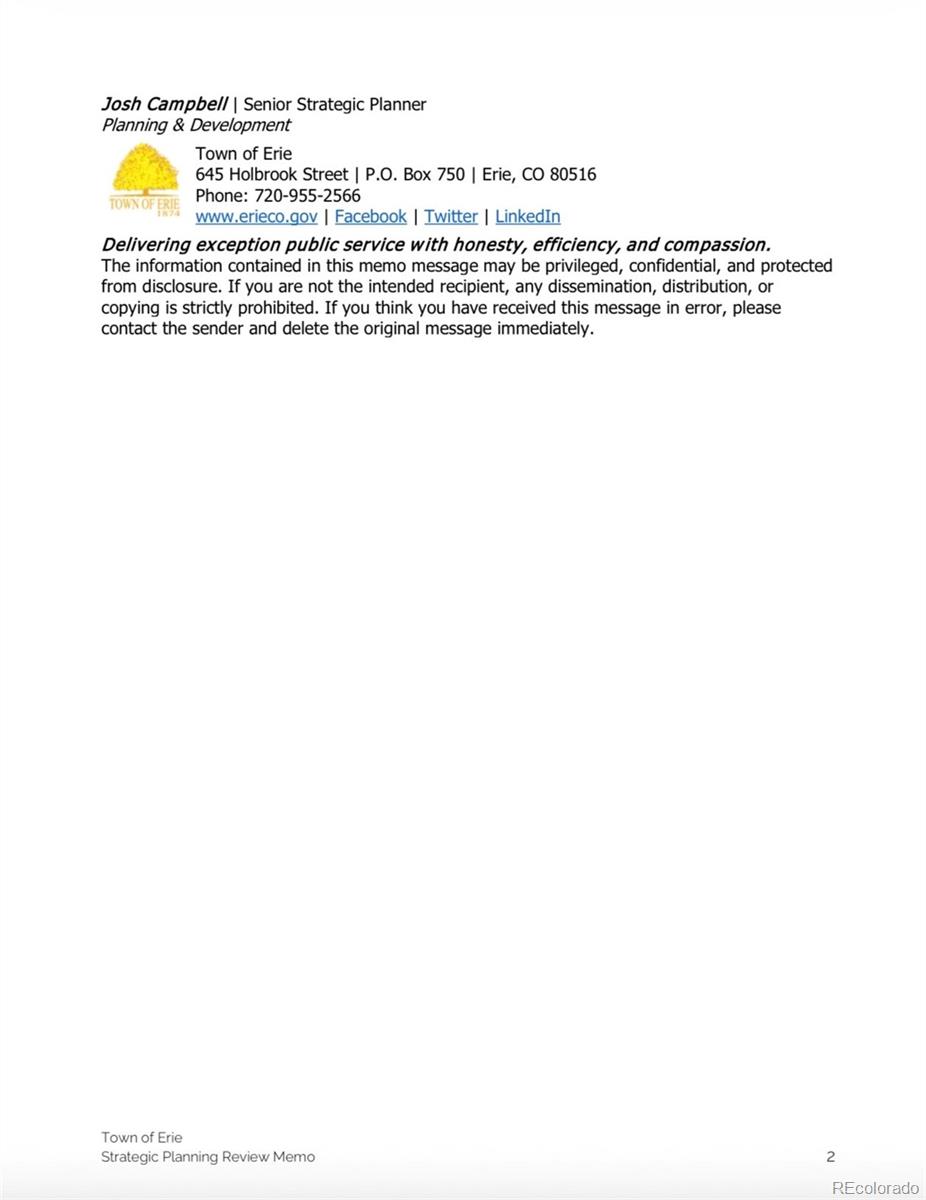 Josh Campbell | Senior Strategic Planner
Planning & Development

TOWN OF ERIE
1874

Town of Erie
645 Holbrook Street | P.O. Box 750 | Erie, CO 80516
Phone: 720-955-2566
www.erieco.gov | Facebook | Twitter | LinkedIn

Delivering exception public service with honesty, efficiency, and compassion.
The information contained in this memo message may be privileged, confidential, and protected from disclosure. If you are not the intended recipient, any dissemination, distribution, or copying is strictly prohibited. If you think you have received this message in error, please contact the sender and delete the original message immediately.

Town of Erie
Strategic Planning Review Memo

2

REcolorado